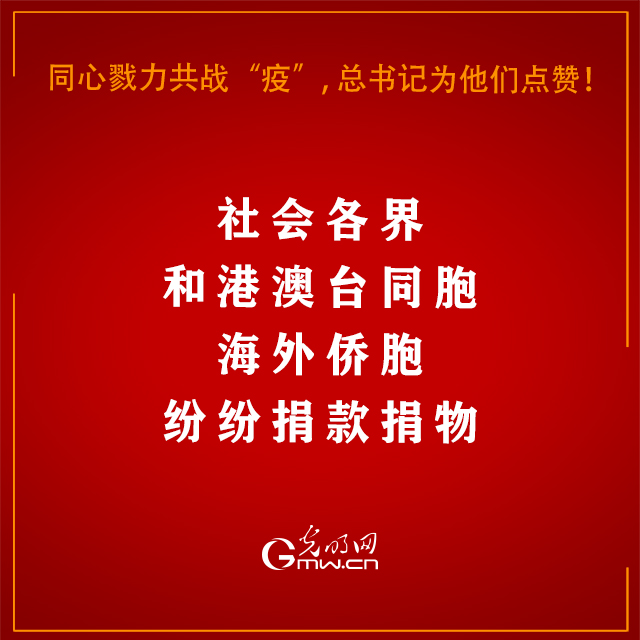 同心戮力共战“疫”，总书记为他们点赞！

社会各界
和港澳台同胞
海外侨胞
纷纷捐款捐物

光明网
Gmw.cn